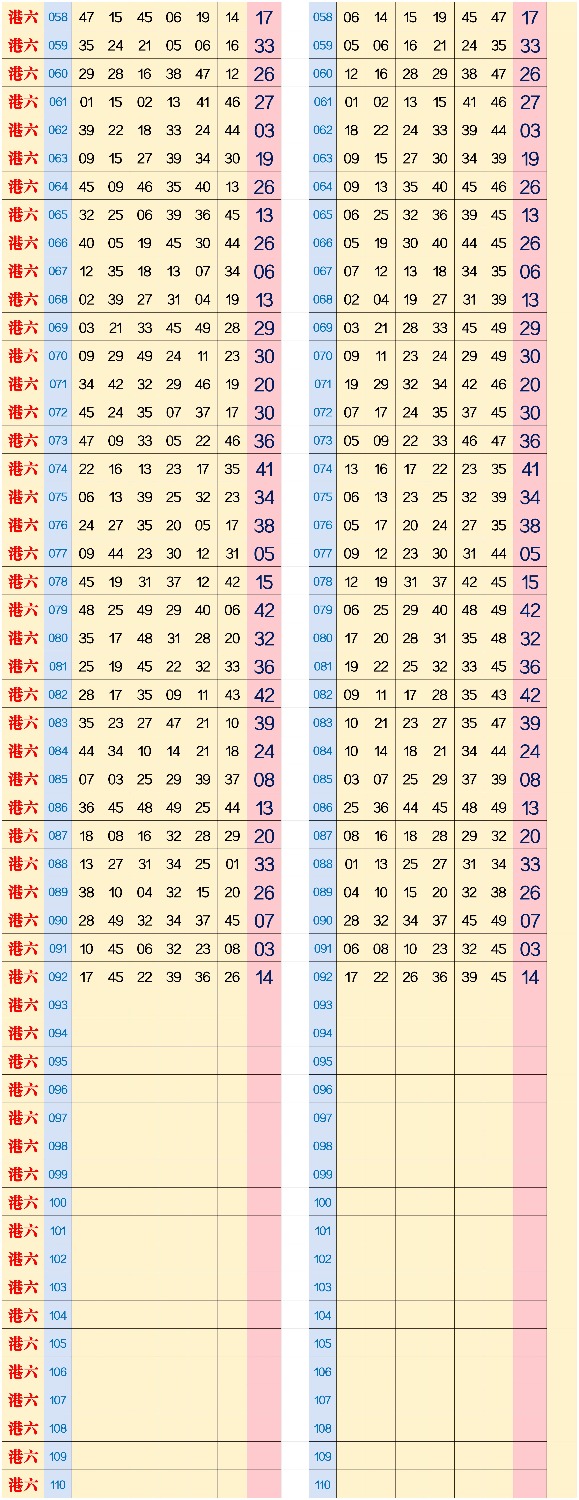 | 港六 | 058 | 47 | 15 | 45 | 06 | 19 | 14 | 17 |
|---|---|---|---|---|---|---|---|---|
| 港六 | 059 | 35 | 24 | 21 | 05 | 06 | 16 | 33 |
| 港六 | 060 | 29 | 28 | 16 | 38 | 47 | 12 | 26 |
| 港六 | 061 | 01 | 15 | 02 | 13 | 41 | 46 | 27 |
| 港六 | 062 | 39 | 22 | 18 | 33 | 24 | 44 | 03 |
| 港六 | 063 | 09 | 15 | 27 | 39 | 34 | 30 | 19 |
| 港六 | 064 | 45 | 09 | 46 | 35 | 40 | 13 | 26 |
| 港六 | 065 | 32 | 25 | 06 | 39 | 36 | 45 | 13 |
| 港六 | 066 | 40 | 05 | 19 | 45 | 30 | 44 | 26 |
| 港六 | 067 | 12 | 35 | 18 | 13 | 07 | 34 | 06 |
| 港六 | 068 | 02 | 39 | 27 | 31 | 04 | 19 | 13 |
| 港六 | 069 | 03 | 21 | 33 | 45 | 49 | 28 | 29 |
| 港六 | 070 | 09 | 29 | 49 | 24 | 11 | 23 | 30 |
| 港六 | 071 | 34 | 42 | 32 | 29 | 46 | 19 | 20 |
| 港六 | 072 | 45 | 24 | 35 | 07 | 37 | 17 | 30 |
| 港六 | 073 | 47 | 09 | 33 | 05 | 22 | 46 | 36 |
| 港六 | 074 | 22 | 16 | 13 | 23 | 17 | 35 | 41 |
| 港六 | 075 | 06 | 13 | 39 | 25 | 32 | 23 | 34 |
| 港六 | 076 | 24 | 27 | 35 | 20 | 05 | 17 | 38 |
| 港六 | 077 | 09 | 44 | 23 | 30 | 12 | 31 | 05 |
| 港六 | 078 | 45 | 19 | 31 | 37 | 12 | 42 | 15 |
| 港六 | 079 | 48 | 25 | 49 | 29 | 40 | 06 | 42 |
| 港六 | 080 | 35 | 17 | 48 | 31 | 28 | 20 | 32 |
| 港六 | 081 | 25 | 19 | 45 | 22 | 32 | 33 | 36 |
| 港六 | 082 | 28 | 17 | 35 | 09 | 11 | 43 | 42 |
| 港六 | 083 | 35 | 23 | 27 | 47 | 21 | 10 | 39 |
| 港六 | 084 | 44 | 34 | 10 | 14 | 21 | 18 | 24 |
| 港六 | 085 | 07 | 03 | 25 | 29 | 39 | 37 | 08 |
| 港六 | 086 | 36 | 45 | 48 | 49 | 25 | 44 | 13 |
| 港六 | 087 | 18 | 08 | 16 | 32 | 28 | 29 | 20 |
| 港六 | 088 | 13 | 27 | 31 | 34 | 25 | 01 | 33 |
| 港六 | 089 | 38 | 10 | 04 | 32 | 15 | 20 | 26 |
| 港六 | 090 | 28 | 49 | 32 | 34 | 37 | 45 | 07 |
| 港六 | 091 | 10 | 45 | 06 | 32 | 23 | 08 | 03 |
| 港六 | 092 | 17 | 45 | 22 | 39 | 36 | 26 | 14 |
| 港六 | 093 | | | | | | | |
| 港六 | 094 | | | | | | | |
| 港六 | 095 | | | | | | | |
| 港六 | 096 | | | | | | | |
| 港六 | 097 | | | | | | | |
| 港六 | 098 | | | | | | | |
| 港六 | 099 | | | | | | | |
| 港六 | 100 | | | | | | | |
| 港六 | 101 | | | | | | | |
| 港六 | 102 | | | | | | | |
| 港六 | 103 | | | | | | | |
| 港六 | 104 | | | | | | | |
| 港六 | 105 | | | | | | | |
| 港六 | 106 | | | | | | | |
| 港六 | 107 | | | | | | | |
| 港六 | 108 | | | | | | | |
| 港六 | 109 | | | | | | | |
| 港六 | 110 | | | | | | | |

| 058 | 06 | 14 | 15 | 19 | 45 | 47 | 17 |
|---|---|---|---|---|---|---|---|
| 059 | 05 | 06 | 16 | 21 | 24 | 35 | 33 |
| 060 | 12 | 16 | 28 | 29 | 38 | 47 | 26 |
| 061 | 01 | 02 | 13 | 15 | 41 | 46 | 27 |
| 062 | 18 | 22 | 24 | 33 | 39 | 44 | 03 |
| 063 | 09 | 15 | 27 | 30 | 34 | 39 | 19 |
| 064 | 09 | 13 | 35 | 40 | 45 | 46 | 26 |
| 065 | 06 | 25 | 32 | 36 | 39 | 45 | 13 |
| 066 | 05 | 19 | 30 | 40 | 44 | 45 | 26 |
| 067 | 07 | 12 | 13 | 18 | 34 | 35 | 06 |
| 068 | 02 | 04 | 19 | 27 | 31 | 39 | 13 |
| 069 | 03 | 21 | 28 | 33 | 45 | 49 | 29 |
| 070 | 09 | 11 | 23 | 24 | 29 | 49 | 30 |
| 071 | 19 | 29 | 32 | 34 | 42 | 46 | 20 |
| 072 | 07 | 17 | 24 | 35 | 37 | 45 | 30 |
| 073 | 05 | 09 | 22 | 33 | 46 | 47 | 36 |
| 074 | 13 | 16 | 17 | 22 | 23 | 35 | 41 |
| 075 | 06 | 13 | 23 | 25 | 32 | 39 | 34 |
| 076 | 05 | 17 | 20 | 24 | 27 | 35 | 38 |
| 077 | 09 | 12 | 23 | 30 | 31 | 44 | 05 |
| 078 | 12 | 19 | 31 | 37 | 42 | 45 | 15 |
| 079 | 06 | 25 | 29 | 40 | 48 | 49 | 42 |
| 080 | 17 | 20 | 28 | 31 | 35 | 48 | 32 |
| 081 | 19 | 22 | 25 | 32 | 33 | 45 | 36 |
| 082 | 09 | 11 | 17 | 28 | 35 | 43 | 42 |
| 083 | 10 | 21 | 23 | 27 | 35 | 47 | 39 |
| 084 | 10 | 14 | 18 | 21 | 34 | 44 | 24 |
| 085 | 03 | 07 | 25 | 29 | 37 | 39 | 08 |
| 086 | 25 | 36 | 44 | 45 | 48 | 49 | 13 |
| 087 | 08 | 16 | 18 | 28 | 29 | 32 | 20 |
| 088 | 01 | 13 | 25 | 27 | 31 | 34 | 33 |
| 089 | 04 | 10 | 15 | 20 | 32 | 38 | 26 |
| 090 | 28 | 32 | 34 | 37 | 45 | 49 | 07 |
| 091 | 06 | 08 | 10 | 23 | 32 | 45 | 03 |
| 092 | 17 | 22 | 26 | 36 | 39 | 45 | 14 |
| 093 | | | | | | | |
| 094 | | | | | | | |
| 095 | | | | | | | |
| 096 | | | | | | | |
| 097 | | | | | | | |
| 098 | | | | | | | |
| 099 | | | | | | | |
| 100 | | | | | | | |
| 101 | | | | | | | |
| 102 | | | | | | | |
| 103 | | | | | | | |
| 104 | | | | | | | |
| 105 | | | | | | | |
| 106 | | | | | | | |
| 107 | | | | | | | |
| 108 | | | | | | | |
| 109 | | | | | | | |
| 110 | | | | | | | |